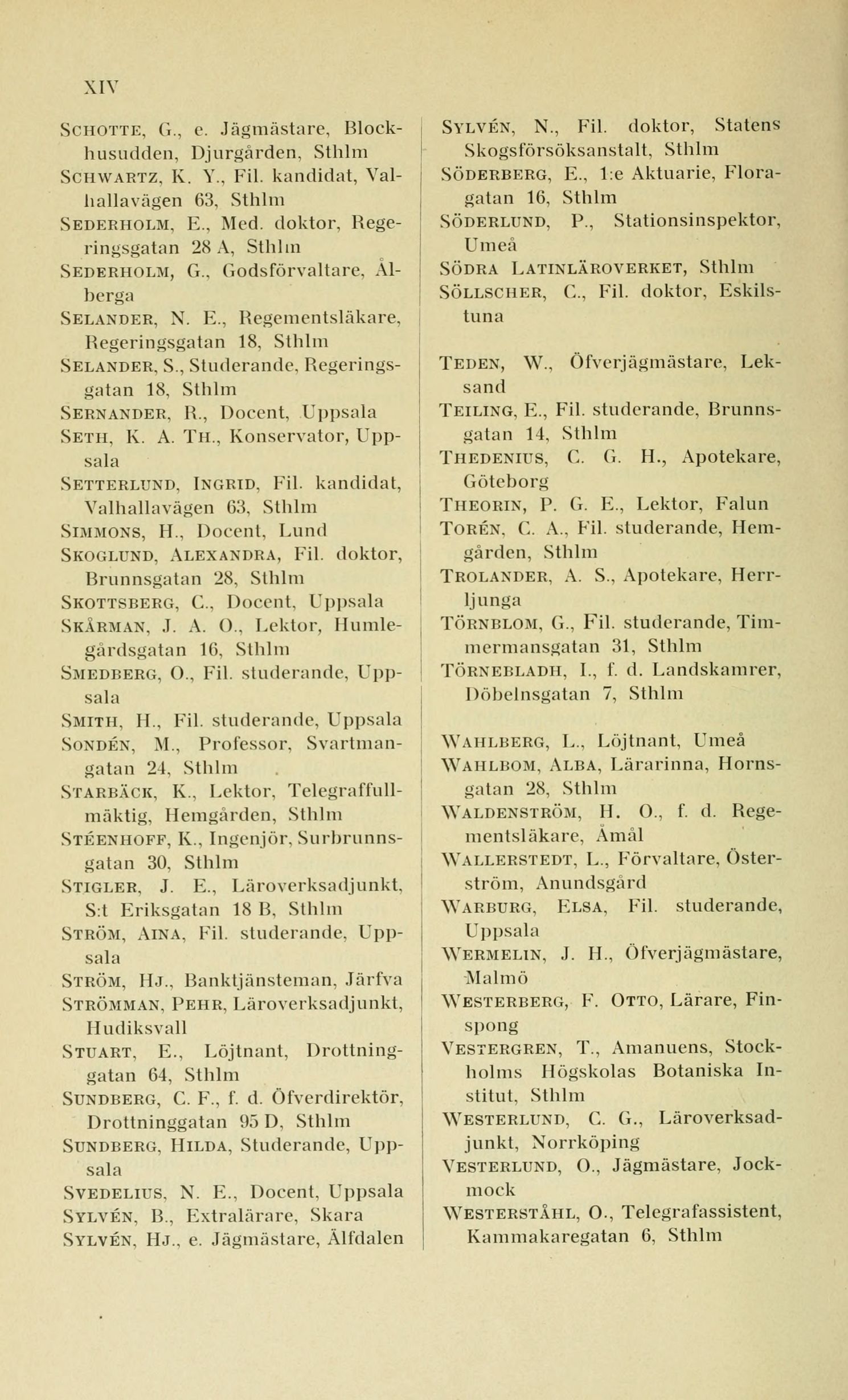 XIV

SCHOTTE, G., e. Jägmästare, Blockhusudden, Djurgården, Sthlm
SCHWARTZ, K. Y., Fil. kandidat, Valhallavägen 63, Sthlm
SEDERHOLM, E., Med. doktor, Regeringsgatan 28 A, Sthlm
SEDERHOLM, G., Godsförvaltare, Ålberga
SELANDER, N. E., Regementsläkare, Regeringsgatan 18, Sthlm
SELANDER, S., Studerande, Regeringsgatan 18, Sthlm
SERNANDER, R., Docent, Uppsala
SETH, K. A. TH., Konservator, Uppsala
SETTERLUND, INGRID, Fil. kandidat, Valhallavägen 63, Sthlm
SIMMONS, H., Docent, Lund
SKOGLUND, ALEXANDRA, Fil. doktor, Brunnsgatan 28, Sthlm
SKOTTSBERG, C., Docent, Uppsala
SKÅRMAN, J. A. O., Lektor, Humlegårdsgatan 16, Sthlm
SMEDBERG, O., Fil. studerande, Uppsala
SMITH, H., Fil. studerande, Uppsala
SONDÉN, M., Professor, Svartmangatan 24, Sthlm
STARBÄCK, K., Lektor, Telegraffullmäktig, Hemgården, Sthlm
STÉENHOFF, K., Ingenjör, Surbrunnsgatan 30, Sthlm
STIGLER, J. E., Läroverksadjunkt, S:t Eriksgatan 18 B, Sthlm
STRÖM, AINA, Fil. studerande, Uppsala
STRÖM, HJ., Banktjänsteman, Järfva
STRÖMMAN, PEHR, Läroverksadjunkt, Hudiksvall
STUART, E., Löjtnant, Drottninggatan 64, Sthlm
SUNDBERG, C. F., f. d. Öfverdirektör, Drottninggatan 95 D, Sthlm
SUNDBERG, HILDA, Studerande, Uppsala
SVEDELIUS, N. E., Docent, Uppsala
SYLVÉN, B., Extralärare, Skara
SYLVÉN, HJ., e. Jägmästare, Älfdalen

SYLVÉN, N., Fil. doktor, Statens Skogsförsöksanstalt, Sthlm
SÖDERBERG, E., 1:e Aktuarie, Floragatan 16, Sthlm
SÖDERLUND, P., Stationsinspektor, Umeå
SÖDRA LATINLÄROVERKET, Sthlm
SÖLLSCHER, C., Fil. doktor, Eskilstuna

TEDEN, W., Öfverjägmästare, Leksand
TEILING, E., Fil. studerande, Brunnsgatan 14, Sthlm
THEDENIUS, C. G. H., Apotekare, Göteborg
THEORIN, P. G. E., Lektor, Falun
TORÉN, C. A., Fil. studerande, Hemgården, Sthlm
TROLANDER, A. S., Apotekare, Herrljunga
TÖRNBLOM, G., Fil. studerande, Timmermansgatan 31, Sthlm
TÖRNEBLADH, I., f. d. Landskamrer, Döbelnsgatan 7, Sthlm

WAHLBERG, L., Löjtnant, Umeå
WAHLBOM, ALBA, Lärarinna, Hornsgatan 28, Sthlm
WALDENSTRÖM, H. O., f. d. Regementsläkare, Åmål
WALLERSTEDT, L., Förvaltare, Österström, Anundsgård
WARBURG, ELSA, Fil. studerande, Uppsala
WERMELIN, J. H., Öfverjägmästare, Malmö
WESTERBERG, F. OTTO, Lärare, Finspong
VESTERGREN, T., Amanuens, Stockholms Högskolas Botaniska Institut, Sthlm
WESTERLUND, C. G., Läroverksadjunkt, Norrköping
VESTERLUND, O., Jägmästare, Jockmock
WESTERSTÅHL, O., Telegrafassistent, Kammakaregatan 6, Sthlm